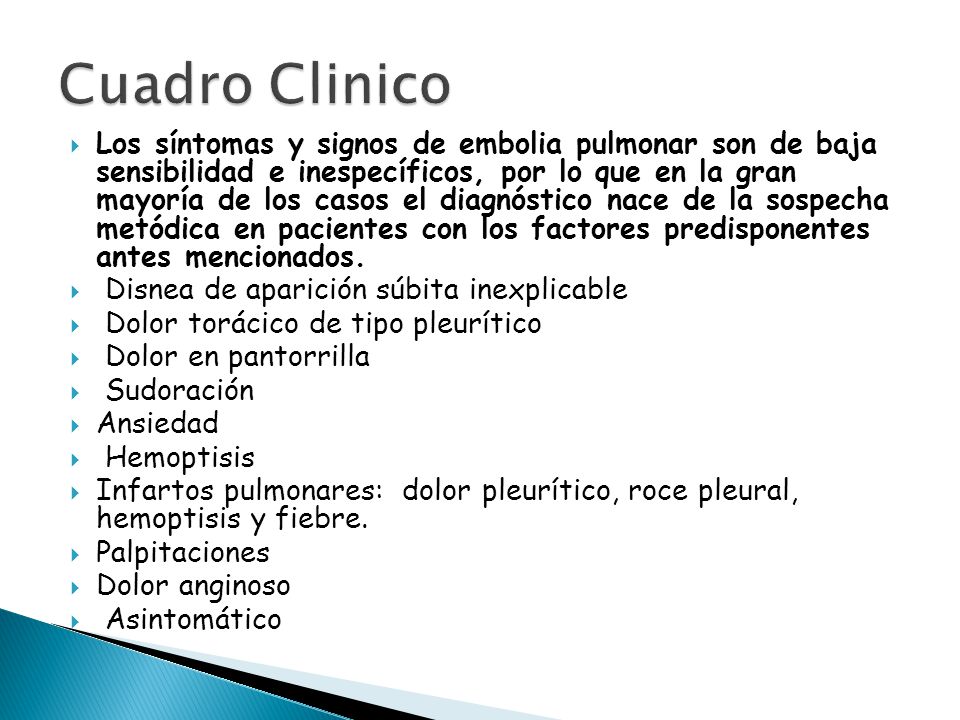 Cuadro Clinico

Los síntomas y signos de embolia pulmonar son de baja sensibilidad e inespecíficos, por lo que en la gran mayoría de los casos el diagnóstico nace de la sospecha metódica en pacientes con los factores predisponentes antes mencionados.

Disnea de aparición súbita inexplicable

Dolor torácico de tipo pleurítico

Dolor en pantorrilla

Sudoración

Ansiedad

Hemoptisis

Infartos pulmonares: dolor pleurítico, roce pleural, hemoptisis y fiebre.

Palpitaciones

Dolor anginoso

Asintomático